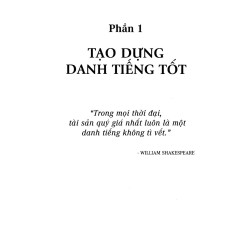 Phần 1

TẠO DỰNG DANH TIẾNG TỐT

"Trong mọi thời đại, tài sản quý giá nhất luôn là một danh tiếng không tì vết."

- WILLIAM SHAKESPEARE